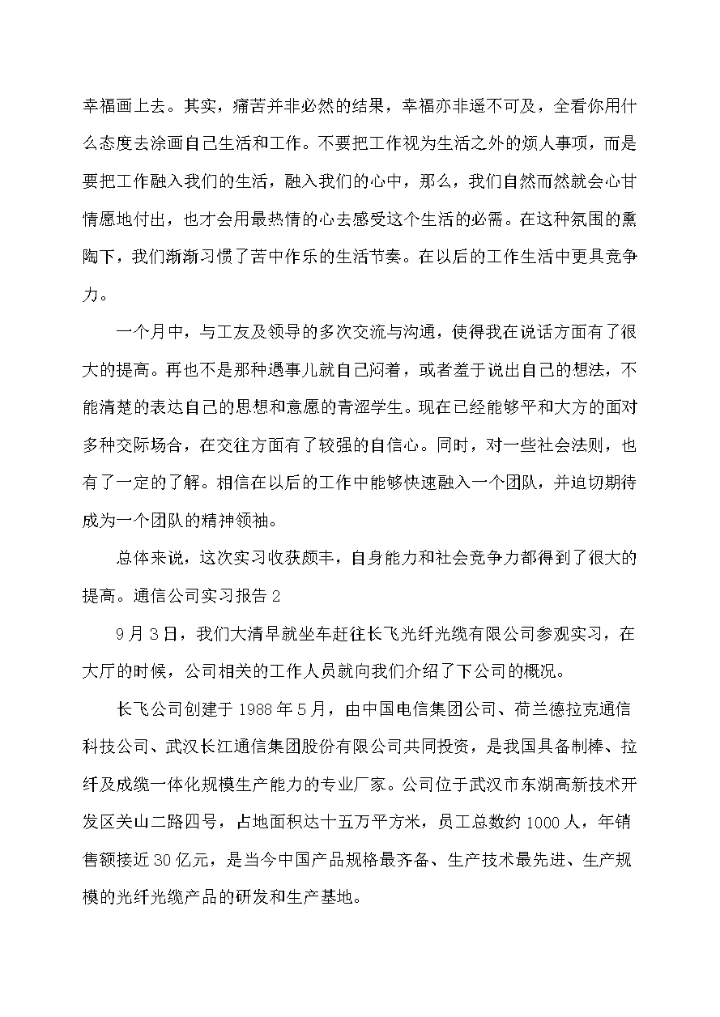 幸福画上去。其实，痛苦并非必然的结果，幸福亦非遥不可及，全看你用什么态度去涂画自己生活和工作。不要把工作视为生活之外的烦人事项，而是要把工作融入我们的生活，融入我们的心中，那么，我们自然而然就会心甘情愿地付出，也才会用最热情的心去感受这个生活的必需。在这种氛围的熏陶下，我们渐渐习惯了苦中作乐的生活节奏。在以后的工作生活中更具竞争力。

一个月中，与工友及领导的多次交流与沟通，使得我在说话方面有了很大的提高。再也不是那种遇事儿就自己闷着，或者羞于说出自己的想法，不能清楚的表达自己的思想和意愿的青涩学生。现在已经能够平和大方的面对多种交际场合，在交往方面有了较强的自信心。同时，对一些社会法则，也有了一定的了解。相信在以后的工作中能够快速融入一个团队，并迫切期待成为一个团队的精神领袖。

总体来说，这次实习收获颇丰，自身能力和社会竞争力都得到了很大的提高。通信公司实习报告 2

9 月 3 日，我们大清早就坐车赶往长飞光纤光缆有限公司参观实习，在大厅的时候，公司相关的工作人员就向我们介绍了下公司的概况。

长飞公司创建于 1988 年 5 月，由中国电信集团公司、荷兰德拉克通信科技公司、武汉长江通信集团股份有限公司共同投资，是我国具备制棒、拉纤及成缆一体化规模生产能力的专业厂家。公司位于武汉市东湖高新技术开发区关山二路四号，占地面积达十五万平方米，员工总数约 1000 人，年销售额接近 30 亿元，是当今中国产品规格最齐备、生产技术最先进、生产规模的光纤光缆产品的研发和生产基地。